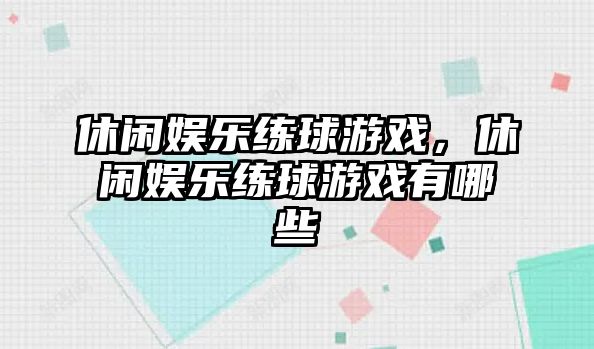 休闲娱乐练球游戏，休闲娱乐练球游戏有哪些